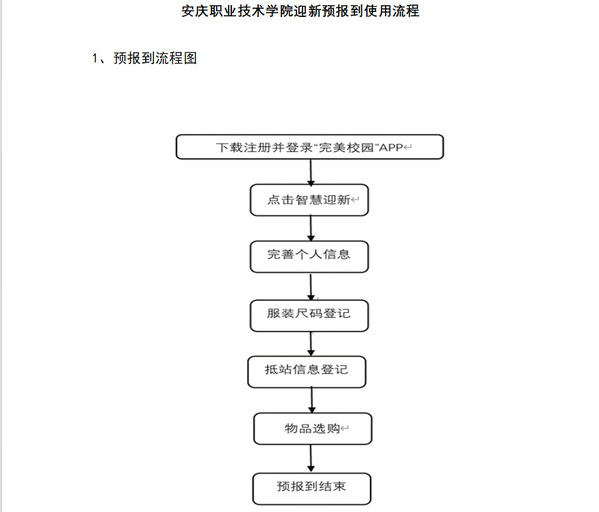 安庆职业技术学院迎新预报到使用流程

1、预报到流程图

下载注册并登录"完美校园"APP

点击智慧迎新

完善个人信息

服装尺码登记

抵站信息登记

物品选购

预报到结束